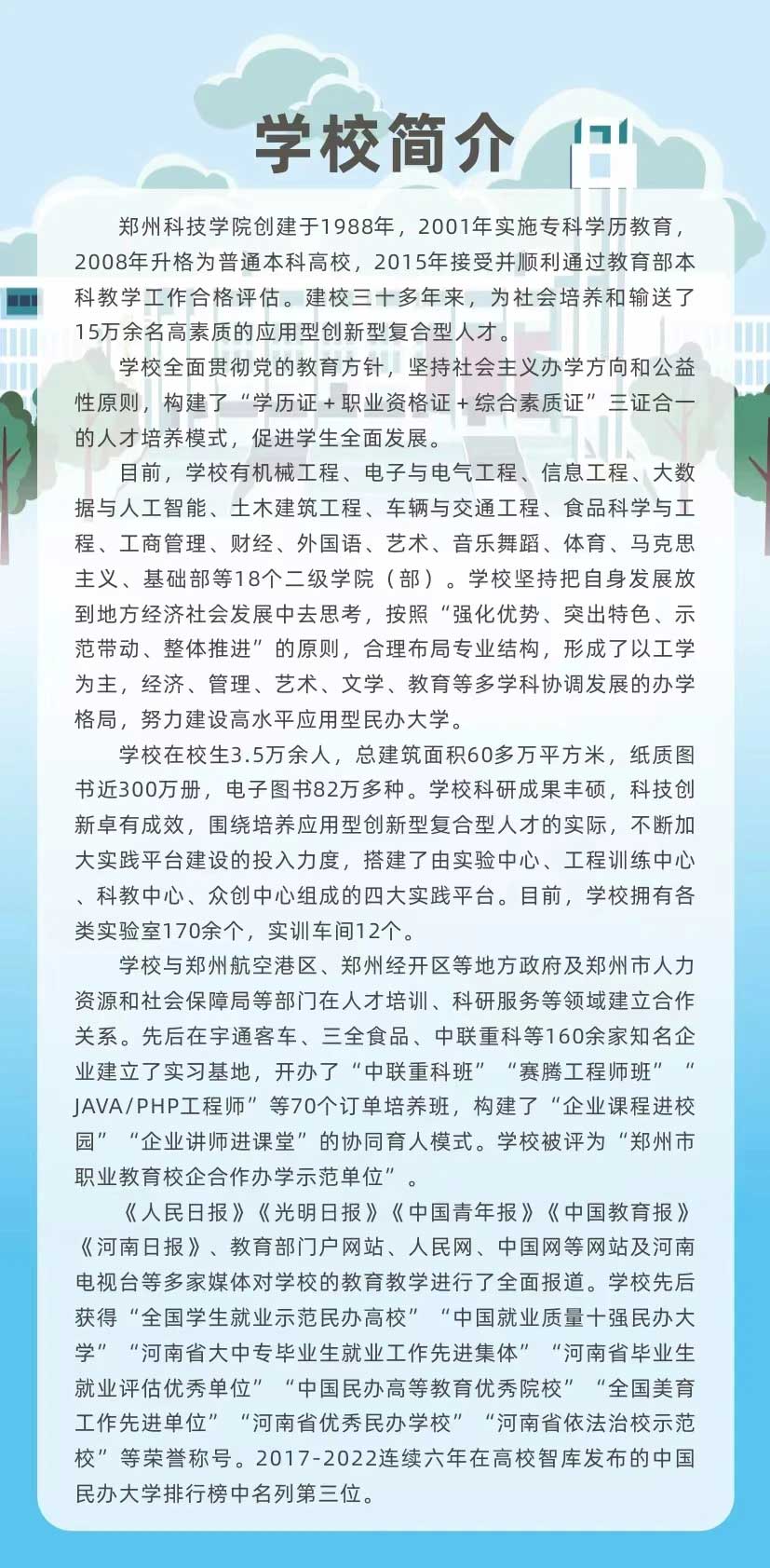 学校简介

郑州科技学院创建于1988年，2001年实施专科学历教育，2008年升格为普通本科高校，2015年接受并顺利通过教育部本科教学工作合格评估。建校三十多年来，为社会培养和输送了15万余名高素质的应用型创新型复合型人才。

学校全面贯彻党的教育方针，坚持社会主义办学方向和公益性原则，构建了“学历证＋职业资格证＋综合素质证”三证合一的人才培养模式，促进学生全面发展。

目前，学校有机械工程、电子与电气工程、信息工程、大数据与人工智能、土木建筑工程、车辆与交通工程、食品科学与工程、工商管理、财经、外国语、艺术、音乐舞蹈、体育、马克思主义、基础部等18个二级学院（部）。学校坚持把自身发展放到地方经济社会发展中去思考，按照“强化优势、突出特色、示范带动、整体推进”的原则，合理布局专业结构，形成了以工学为主，经济、管理、艺术、文学、教育等多学科协调发展的办学格局，努力建设高水平应用型民办大学。

学校在校生3.5万余人，总建筑面积60多万平方米，纸质图书近300万册，电子图书82万多种。学校科研成果丰硕，科技创新卓有成效，围绕培养应用型创新型复合型人才的实际，不断加大实践平台建设的投入力度，搭建了由实验中心、工程训练中心、科教中心、众创中心组成的四大实践平台。目前，学校拥有各类实验室170余个，实训车间12个。

学校与郑州航空港区、郑州经开区等地方政府及郑州市人力资源和社会保障局等部门在人才培训、科研服务等领域建立合作关系。先后在宇通客车、三全食品、中联重科等160余家知名企业建立了实习基地，开办了“中联重科班”“赛腾工程师班”“JAVA/PHP工程师”等70个订单培养班，构建了“企业课程进校园”“企业讲师进课堂”的协同育人模式。学校被评为“郑州市职业教育校企合作办学示范单位”。

《人民日报》《光明日报》《中国青年报》《中国教育报》《河南日报》、教育部门户网站、人民网、中国网等网站及河南电视台等多家媒体对学校的教育教学进行了全面报道。学校先后获得“全国学生就业示范民办高校”“中国就业质量十强民办大学”“河南省大中专毕业生就业工作先进集体”“河南省毕业生就业评估优秀单位”“中国民办高等教育优秀院校”“全国美育工作先进单位”“河南省优秀民办学校”“河南省依法治校示范校”等荣誉称号。2017-2022连续六年在高校智库发布的中国民办大学排行榜中名列第三位。